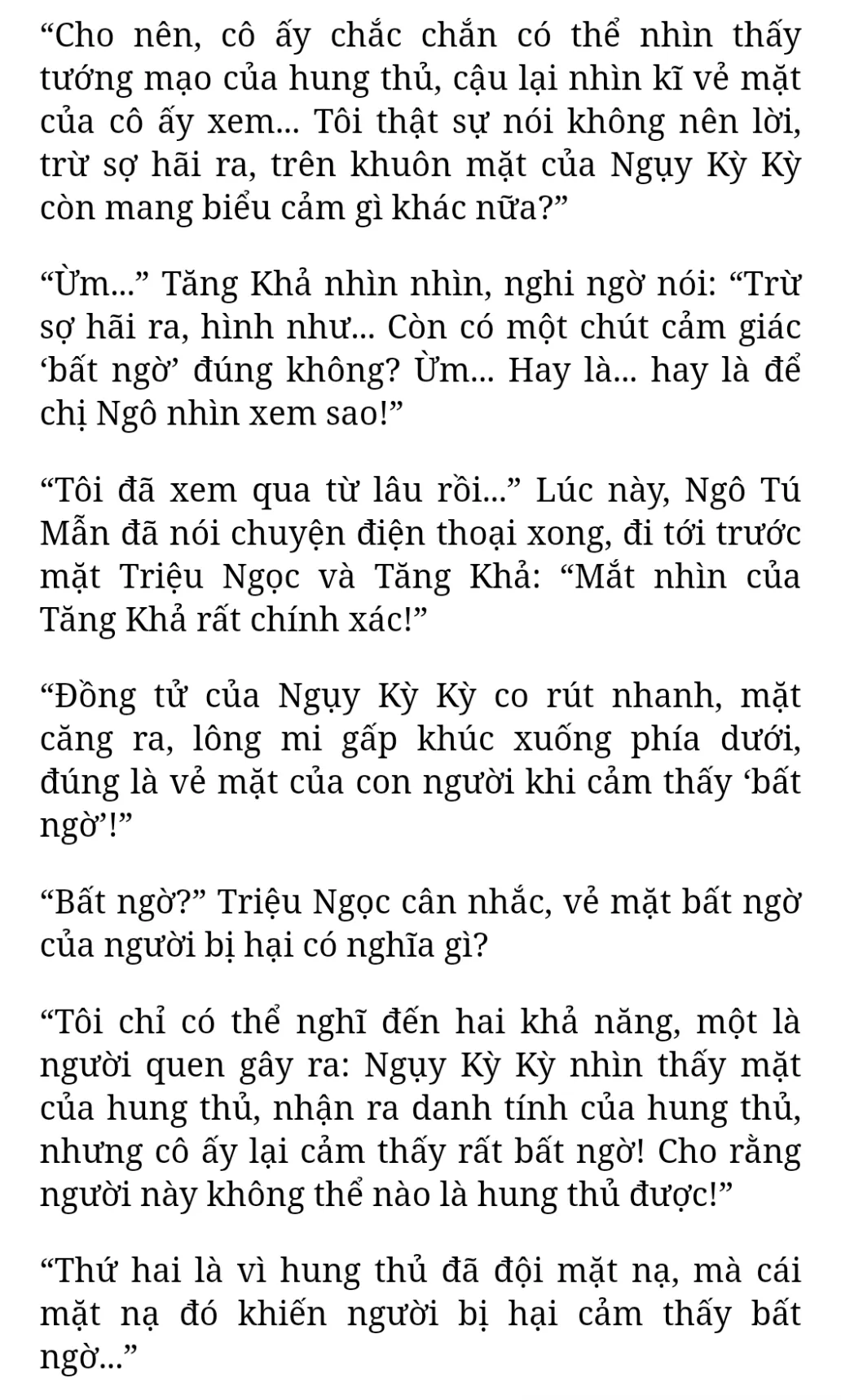 “Cho nên, cô ấy chắc chắn có thể nhìn thấy tướng mạo của hung thủ, cậu lại nhìn kĩ vẻ mặt của cô ấy xem... Tôi thật sự nói không nên lời, trừ sợ hãi ra, trên khuôn mặt của Ngụy Kỳ Kỳ còn mang biểu cảm gì khác nữa?”

“Ừm...” Tăng Khả nhìn nhìn, nghi ngờ nói: “Trừ sợ hãi ra, hình như... Còn có một chút cảm giác ‘bất ngờ’ đúng không? Ừm... Hay là... hay là để chị Ngô nhìn xem sao!”

“Tôi đã xem qua từ lâu rồi...” Lúc này, Ngô Tú Mẫn đã nói chuyện điện thoại xong, đi tới trước mặt Triệu Ngọc và Tăng Khả: “Mắt nhìn của Tăng Khả rất chính xác!”

“Đồng tử của Ngụy Kỳ Kỳ co rút nhanh, mặt căng ra, lông mi gấp khúc xuống phía dưới, đúng là vẻ mặt của con người khi cảm thấy ‘bất ngờ’!”

“Bất ngờ?” Triệu Ngọc cân nhắc, vẻ mặt bất ngờ của người bị hại có nghĩa gì?

“Tôi chỉ có thể nghĩ đến hai khả năng, một là người quen gây ra: Ngụy Kỳ Kỳ nhìn thấy mặt của hung thủ, nhận ra danh tính của hung thủ, nhưng cô ấy lại cảm thấy rất bất ngờ! Cho rằng người này không thể nào là hung thủ được!”

“Thứ hai là vì hung thủ đã đội mặt nạ, mà cái mặt nạ đó khiến người bị hại cảm thấy bất ngờ...”